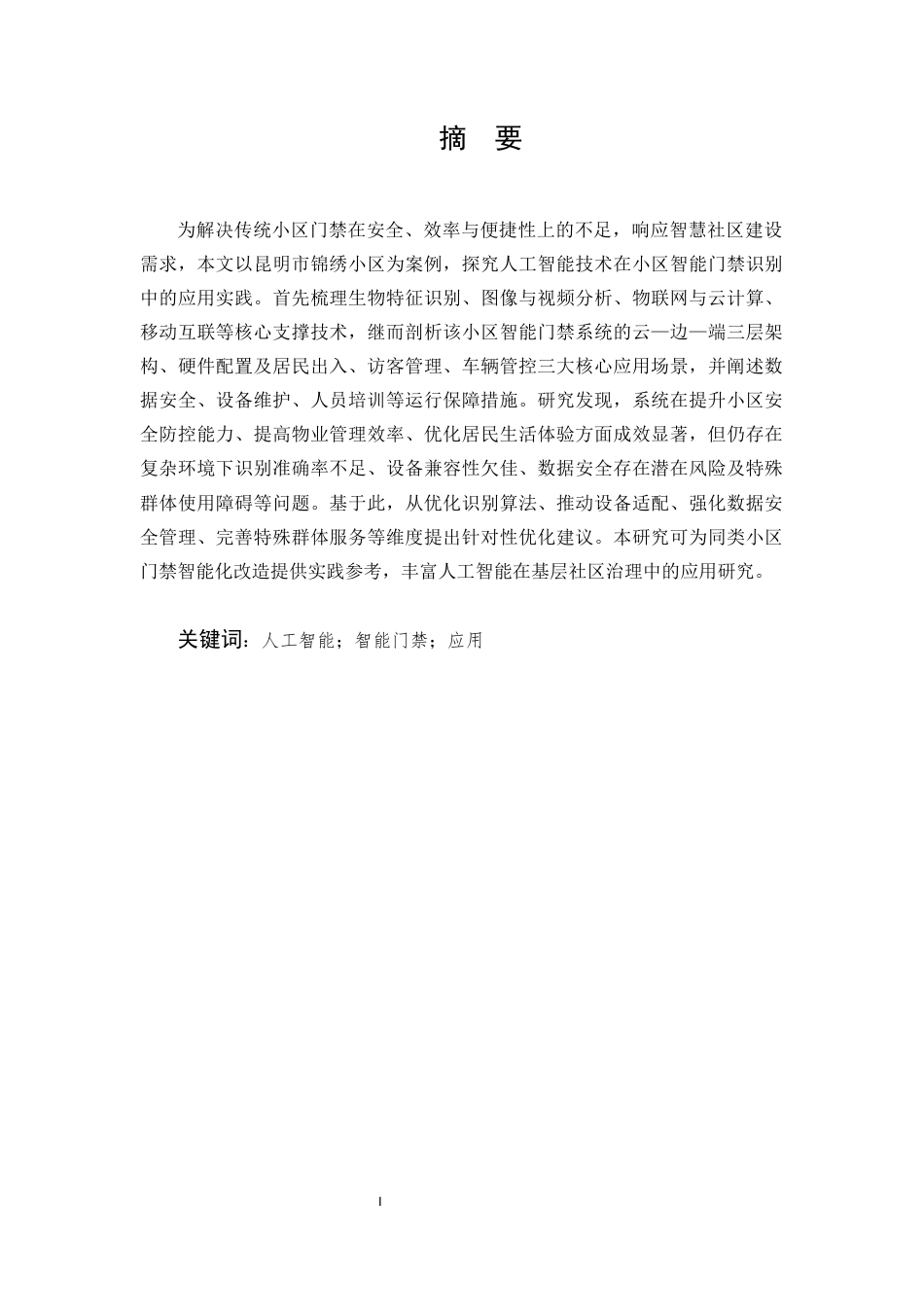 摘 要

为解决传统小区门禁在安全、效率与便捷性上的不足，响应智慧社区建设需求，本文以昆明市锦绣小区为案例，探究人工智能技术在小区智能门禁识别中的应用实践。首先梳理生物特征识别、图像与视频分析、物联网与云计算、移动互联等核心支撑技术，继而剖析该小区智能门禁系统的云—边—端三层架构、硬件配置及居民出入、访客管理、车辆管控三大核心应用场景，并阐述数据安全、设备维护、人员培训等运行保障措施。研究发现，系统在提升小区安全防控能力、提高物业管理效率、优化居民生活体验方面成效显著，但仍存在复杂环境下识别准确率不足、设备兼容性欠佳、数据安全存在潜在风险及特殊群体使用障碍等问题。基于此，从优化识别算法、推动设备适配、强化数据安全管理、完善特殊群体服务等维度提出针对性优化建议。本研究可为同类小区门禁智能化改造提供实践参考，丰富人工智能在基层社区治理中的应用研究。

关键词：人工智能；智能门禁；应用

I